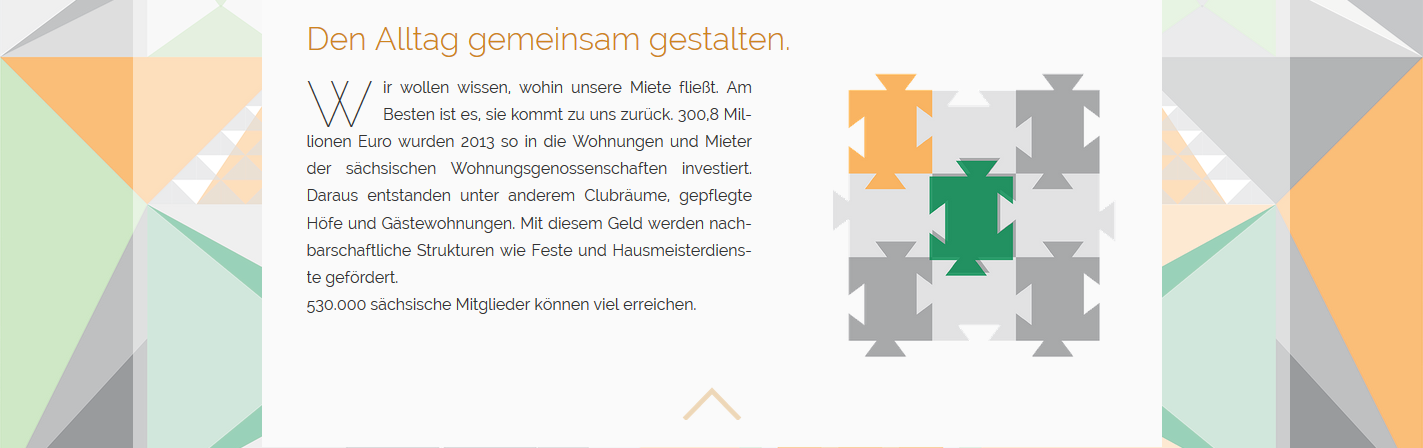 Den Alltag gemeinsam gestalten.

Wir wollen wissen, wohin unsere Miete fließt. Am Besten ist es, sie kommt zu uns zurück. 300,8 Millionen Euro wurden 2013 so in die Wohnungen und Mieter der sächsischen Wohnungsgenossenschaften investiert. Daraus entstanden unter anderem Clubräume, gepflegte Höfe und Gästewohnungen. Mit diesem Geld werden nachbarschaftliche Strukturen wie Feste und Hausmeisterdienste gefördert.
530.000 sächsische Mitglieder können viel erreichen.